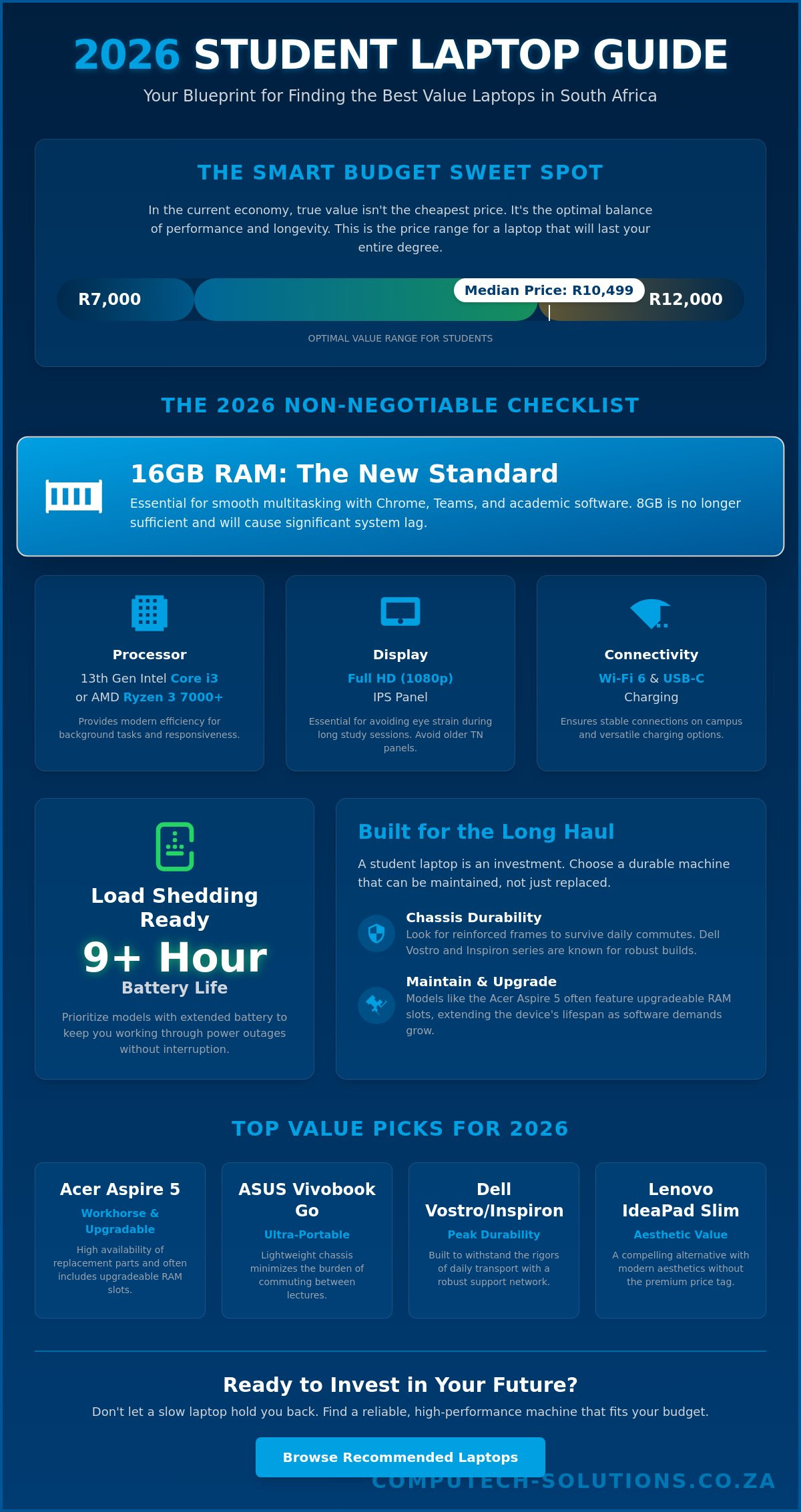 2026 STUDENT LAPTOP GUIDE

Your Blueprint for Finding the Best Value Laptops in South Africa

THE SMART BUDGET SWEET SPOT

In the current economy, true value isn't the cheapest price. It's the optimal balance of performance and longevity. This is the price range for a laptop that will last your entire degree.

R7,000

Median Price: R10,499

R12,000

OPTIMAL VALUE RANGE FOR STUDENTS

THE 2026 NON-NEGOTIABLE CHECKLIST

16GB RAM: The New Standard

Essential for smooth multitasking with Chrome, Teams, and academic software. 8GB is no longer sufficient and will cause significant system lag.

Processor

13th Gen Intel Core i3 or AMD Ryzen 3 7000+

Provides modern efficiency for background tasks and responsiveness.

Display

Full HD (1080p) IPS Panel

Essential for avoiding eye strain during long study sessions. Avoid older TN panels.

Connectivity

Wi-Fi 6 & USB-C Charging

Ensures stable connections on campus and versatile charging options.

Load Shedding Ready

9+ Hour

Battery Life

Prioritize models with extended battery to keep you working through power outages without interruption.

Built for the Long Haul

A student laptop is an investment. Choose a durable machine that can be maintained, not just replaced.

Chassis Durability

Look for reinforced frames to survive daily commutes. Dell Vostro and Inspiron series are known for robust builds.

Maintain & Upgrade

Models like the Acer Aspire 5 often feature upgradeable RAM slots, extending the device's lifespan as software demands grow.

TOP VALUE PICKS FOR 2026

Acer Aspire 5

Workhorse & Upgradable

High availability of replacement parts and often includes upgradeable RAM slots.

ASUS Vivobook Go

Ultra-Portable

Lightweight chassis minimizes the burden of commuting between lectures.

Dell Vostro/Inspiron

Peak Durability

Built to withstand the rigors of daily transport with a robust support network.

Lenovo IdeaPad Slim

Aesthetic Value

A compelling alternative with modern aesthetics without the premium price tag.

Ready to Invest in Your Future?

Don't let a slow laptop hold you back. Find a reliable, high-performance machine that fits your budget.

Browse Recommended Laptops

COMPUTECH-SOLUTIONS.CO.ZA